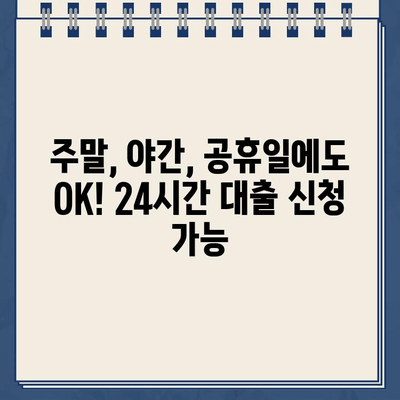 주말, 야간, 공휴일에도 OK! 24시간 대출 신청 가능